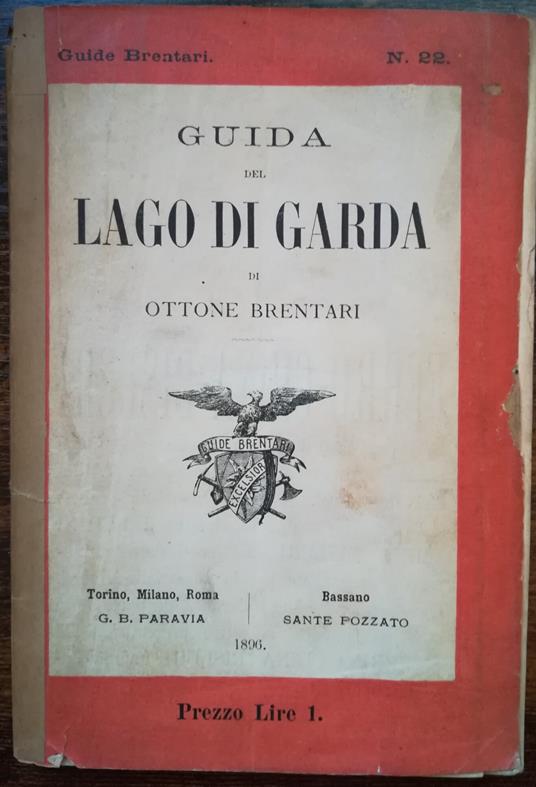 Guide Brentari. N. 22.

GUIDA
DEL
LAGO DI GARDA
DI
OTTONE BRENTARI

GUIDE BRENTARI
EXCELSIOR

Torino, Milano, Roma
G. B. PARAVIA

Bassano
SANTE POZZATO

1896.

Prezzo Lire 1.